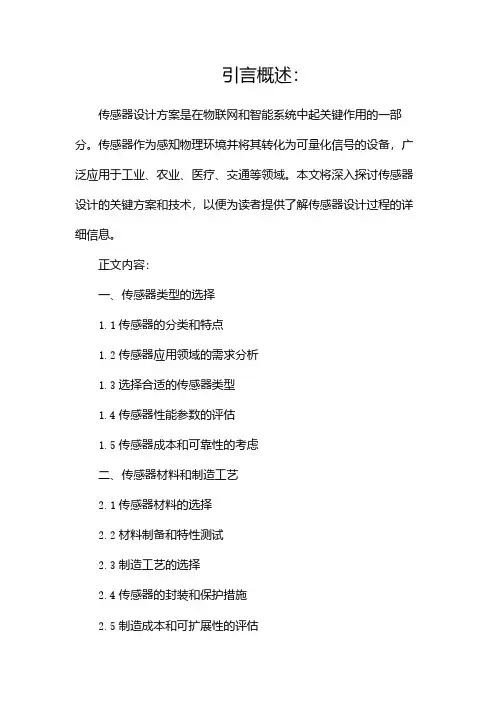 引言概述:

传感器设计方案是在物联网和智能系统中起关键作用的一部分。传感器作为感知物理环境并将其转化为可量化信号的设备，广泛应用于工业、农业、医疗、交通等领域。本文将深入探讨传感器设计的关键方案和技术，以便为读者提供了解传感器设计过程的详细信息。

正文内容:

一、传感器类型的选择

1.1 传感器的分类和特点

1.2 传感器应用领域的需求分析

1.3 选择合适的传感器类型

1.4 传感器性能参数的评估

1.5 传感器成本和可靠性的考虑

二、传感器材料和制造工艺

2.1 传感器材料的选择

2.2 材料制备和特性测试

2.3 制造工艺的选择

2.4 传感器的封装和保护措施

2.5 制造成本和可扩展性的评估